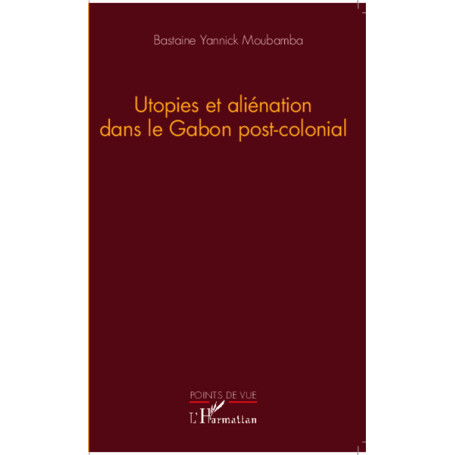 Bastaine Yannick Moubamba

Utopies et aliénation dans le Gabon post-colonial

POINTS DE VUE

L'Harmattan